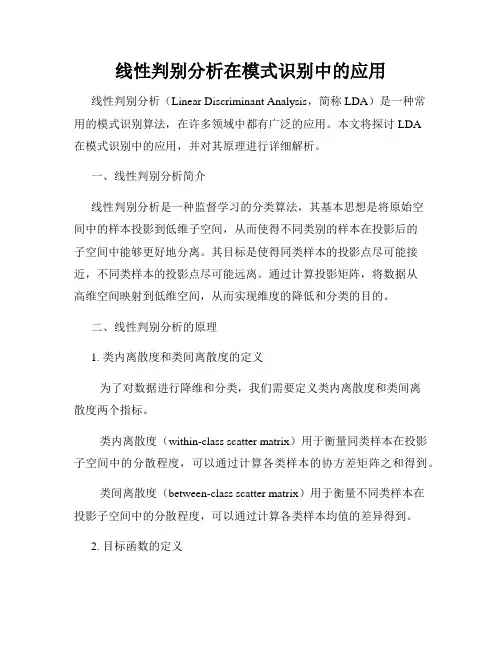 线性判别分析在模式识别中的应用

线性判别分析（Linear Discriminant Analysis，简称 LDA）是一种常用的模式识别算法，在许多领域中都有广泛的应用。本文将探讨 LDA 在模式识别中的应用，并对其原理进行详细解析。

一、线性判别分析简介

线性判别分析是一种监督学习的分类算法，其基本思想是将原始空间中的样本投影到低维子空间，从而使得不同类别的样本在投影后的子空间中能够更好地分离。其目标是使得同类样本的投影点尽可能接近，不同类样本的投影点尽可能远离。通过计算投影矩阵，将数据从高维空间映射到低维空间，从而实现维度的降低和分类的目的。

二、线性判别分析的原理

1. 类内离散度和类间离散度的定义

为了对数据进行降维和分类，我们需要定义类内离散度和类间离散度两个指标。

类内离散度（within-class scatter matrix）用于衡量同类样本在投影子空间中的分散程度，可以通过计算各类样本的协方差矩阵之和得到。

类间离散度（between-class scatter matrix）用于衡量不同类样本在投影子空间中的分散程度，可以通过计算各类样本均值的差异得到。

2. 目标函数的定义